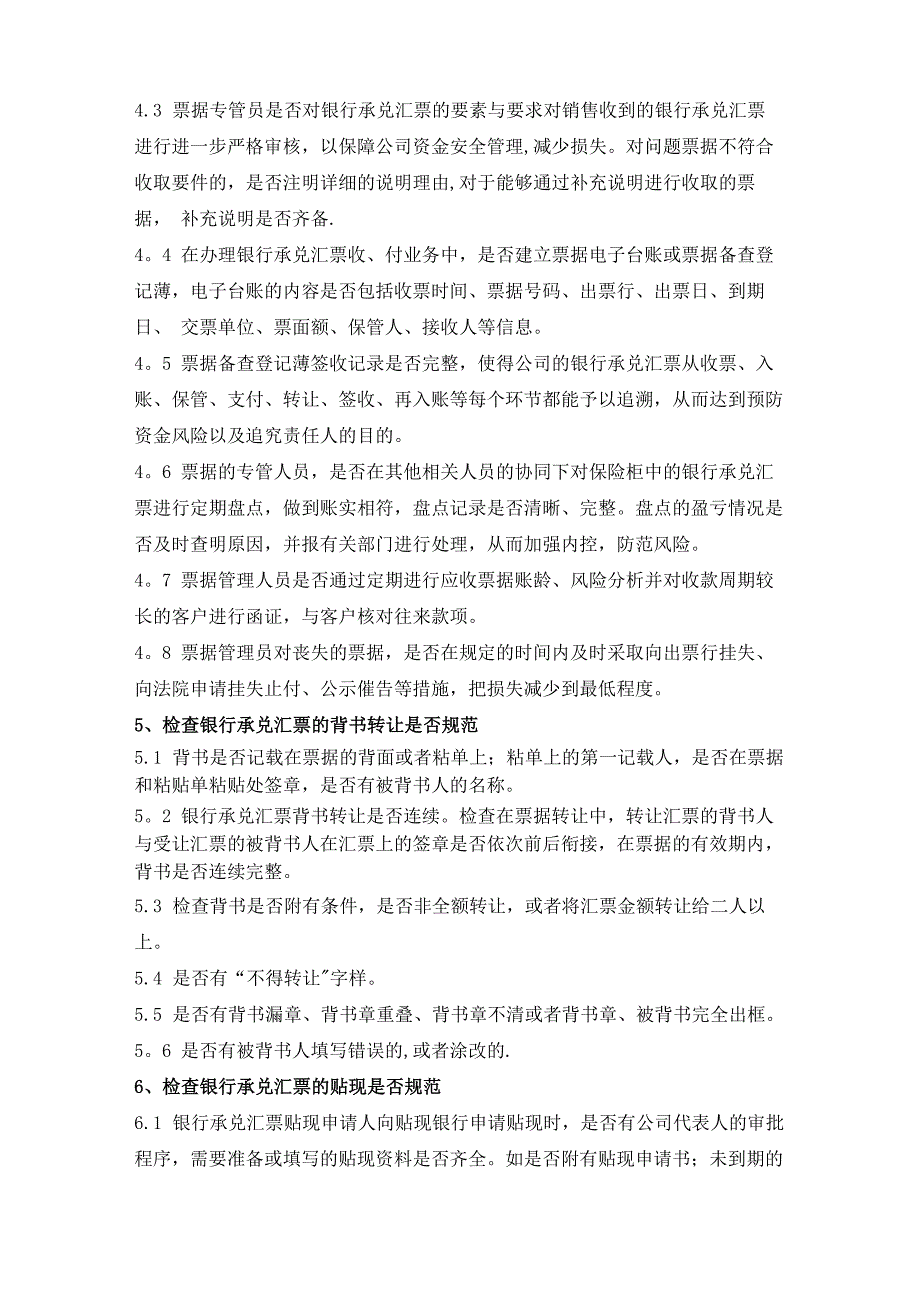 4.3 票据专管员是否对银行承兑汇票的要素与要求对销售收到的银行承兑汇票进行进一步严格审核，以保障公司资金安全管理,减少损失。对问题票据不符合收取要件的，是否注明详细的说明理由,对于能够通过补充说明进行收取的票据， 补充说明是否齐备.

4。4 在办理银行承兑汇票收、付业务中，是否建立票据电子台账或票据备查登记薄，电子台账的内容是否包括收票时间、票据号码、出票行、出票日、到期日、 交票单位、票面额、保管人、接收人等信息。

4。5 票据备查登记薄签收记录是否完整，使得公司的银行承兑汇票从收票、入账、保管、支付、转让、签收、再入账等每个环节都能予以追溯，从而达到预防资金风险以及追究责任人的目的。

4。6 票据的专管人员，是否在其他相关人员的协同下对保险柜中的银行承兑汇票进行定期盘点，做到账实相符，盘点记录是否清晰、完整。盘点的盈亏情况是否及时查明原因，并报有关部门进行处理，从而加强内控，防范风险。

4。7 票据管理人员是否通过定期进行应收票据账龄、风险分析并对收款周期较长的客户进行函证，与客户核对往来款项。

4。8 票据管理员对丧失的票据，是否在规定的时间内及时采取向出票行挂失、向法院申请挂失止付、公示催告等措施，把损失减少到最低程度。

5、检查银行承兑汇票的背书转让是否规范

5.1 背书是否记载在票据的背面或者粘单上；粘单上的第一记载人，是否在票据和粘贴单粘贴处签章，是否有被背书人的名称。

5。2 银行承兑汇票背书转让是否连续。检查在票据转让中，转让汇票的背书人与受让汇票的被背书人在汇票上的签章是否依次前后衔接，在票据的有效期内，背书是否连续完整。

5.3 检查背书是否附有条件，是否非全额转让，或者将汇票金额转让给二人以上。

5.4 是否有“不得转让"字样。

5.5 是否有背书漏章、背书章重叠、背书章不清或者背书章、被背书完全出框。

5。6 是否有被背书人填写错误的,或者涂改的.

6、检查银行承兑汇票的贴现是否规范

6.1 银行承兑汇票贴现申请人向贴现银行申请贴现时，是否有公司代表人的审批程序，需要准备或填写的贴现资料是否齐全。如是否附有贴现申请书；未到期的